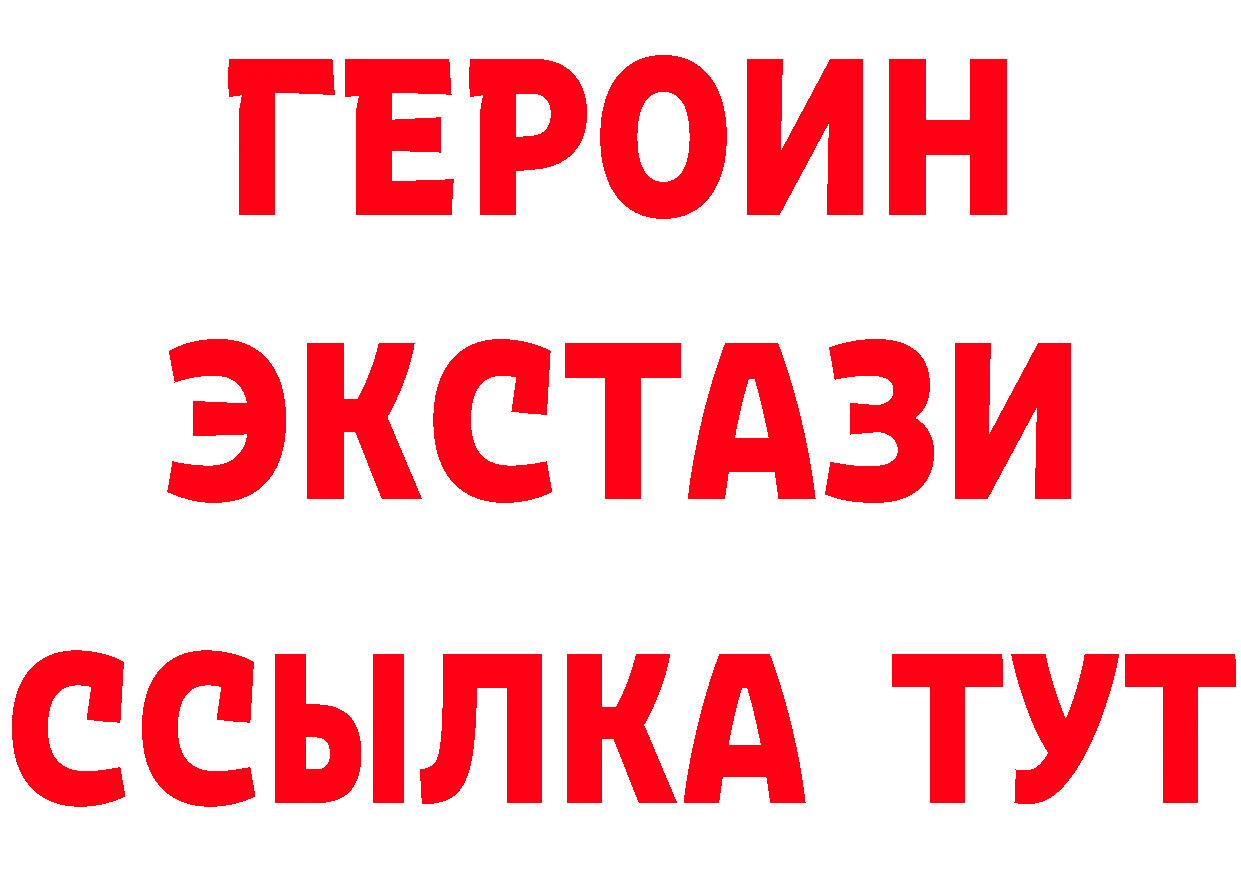 ГЕРОИН
ЭКСТАЗИ
ССЫЛКА ТУТ